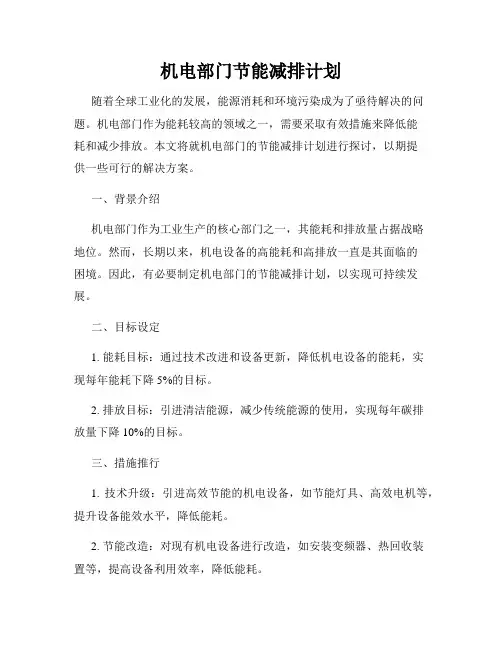 机电部门节能减排计划

随着全球工业化的发展，能源消耗和环境污染成为了亟待解决的问题。机电部门作为能耗较高的领域之一，需要采取有效措施来降低能耗和减少排放。本文将就机电部门的节能减排计划进行探讨，以期提供一些可行的解决方案。

一、背景介绍

机电部门作为工业生产的核心部门之一，其能耗和排放量占据战略地位。然而，长期以来，机电设备的高能耗和高排放一直是其面临的困境。因此，有必要制定机电部门的节能减排计划，以实现可持续发展。

二、目标设定

1. 能耗目标：通过技术改进和设备更新，降低机电设备的能耗，实现每年能耗下降 5%的目标。

2. 排放目标：引进清洁能源，减少传统能源的使用，实现每年碳排放量下降 10%的目标。

三、措施推行

1. 技术升级：引进高效节能的机电设备，如节能灯具、高效电机等，提升设备能效水平，降低能耗。

2. 节能改造：对现有机电设备进行改造，如安装变频器、热回收装置等，提高设备利用效率，降低能耗。